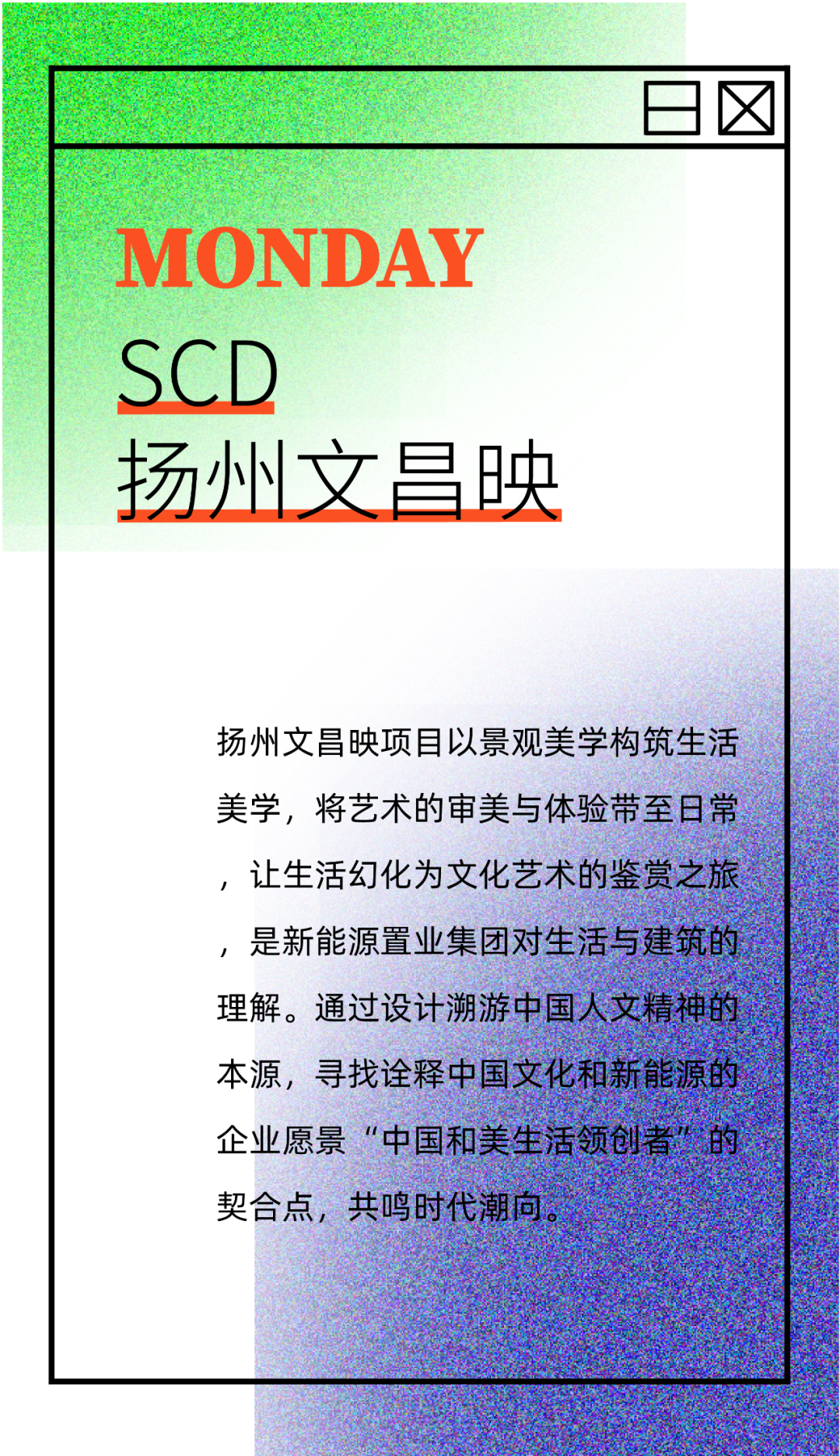 MONDAY

SCD

扬州文昌映

扬州文昌映项目以景观美学构筑生活美学，将艺术的审美与体验带至日常，让生活幻化为文化艺术的鉴赏之旅，是新能源置业集团对生活与建筑的理解。通过设计溯游中国人文精神的本源，寻找诠释中国文化和新能源的企业愿景“中国和美生活领创者”的契合点，共鸣时代潮向。